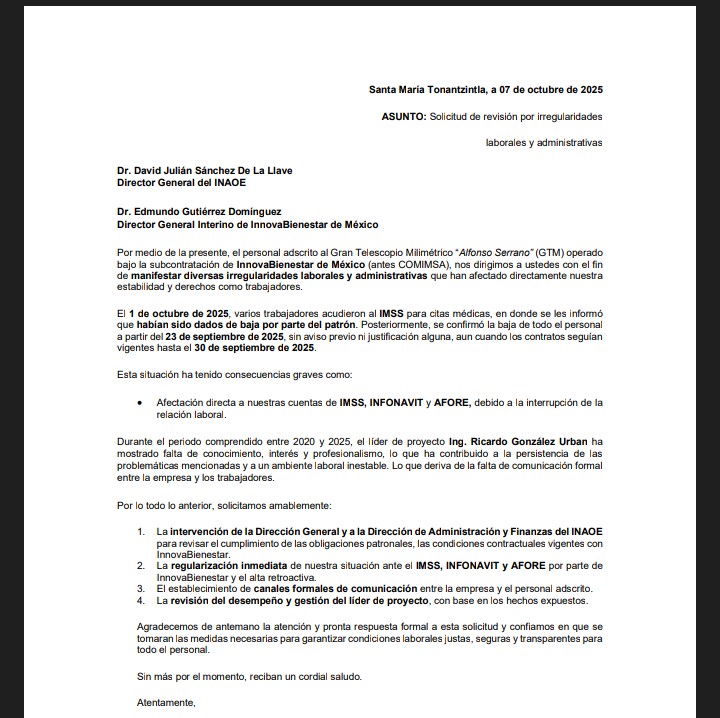 Santa María Tonantzintla, a 07 de octubre de 2025

ASUNTO: Solicitud de revisión por irregularidades

laborales y administrativas

Dr. David Julián Sánchez De La Llave
Director General del INAOE

Dr. Edmundo Gutiérrez Domínguez
Director General Interino de InnovaBienestar de México

Por medio de la presente, el personal adscrito al Gran Telescopio Milimétrico "Alfonso Serrano" (GTM) operado bajo la subcontratación de InnovaBienestar de México (antes COMIMSA), nos dirigimos a ustedes con el fin de manifestar diversas irregularidades laborales y administrativas que han afectado directamente nuestra estabilidad y derechos como trabajadores.

El 1 de octubre de 2025, varios trabajadores acudieron al IMSS para citas médicas, en donde se les informó que habían sido dados de baja por parte del patrón. Posteriormente, se confirmó la baja de todo el personal a partir del 23 de septiembre de 2025, sin aviso previo ni justificación alguna, aun cuando los contratos seguían vigentes hasta el 30 de septiembre de 2025.

Esta situación ha tenido consecuencias graves como:

• Afectación directa a nuestras cuentas de IMSS, INFONAVIT y AFORE, debido a la interrupción de la relación laboral.

Durante el periodo comprendido entre 2020 y 2025, el líder de proyecto Ing. Ricardo González Urban ha mostrado falta de conocimiento, interés y profesionalismo, lo que ha contribuido a la persistencia de las problemáticas mencionadas y a un ambiente laboral inestable. Lo que deriva de la falta de comunicación formal entre la empresa y los trabajadores.

Por lo todo lo anterior, solicitamos amablemente:

1. La intervención de la Dirección General y a la Dirección de Administración y Finanzas del INAOE para revisar el cumplimiento de las obligaciones patronales, las condiciones contractuales vigentes con InnovaBienestar.
2. La regularización inmediata de nuestra situación ante el IMSS, INFONAVIT y AFORE por parte de InnovaBienestar y el alta retroactiva.
3. El establecimiento de canales formales de comunicación entre la empresa y el personal adscrito.
4. La revisión del desempeño y gestión del líder de proyecto, con base en los hechos expuestos.

Agradecemos de antemano la atención y pronta respuesta formal a esta solicitud y confiamos en que se tomaran las medidas necesarias para garantizar condiciones laborales justas, seguras y transparentes para todo el personal.

Sin más por el momento, reciban un cordial saludo.

Atentamente,